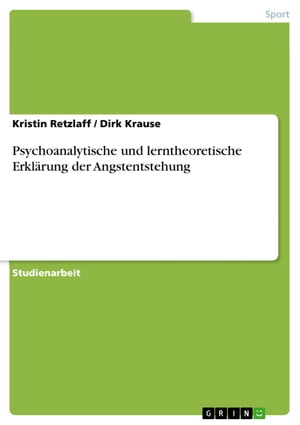 Sport

Kristin Retzlaff / Dirk Krause

Psychoanalytische und lerntheoretische Erklärung der Angstentstehung

Studienarbeit

GRIN